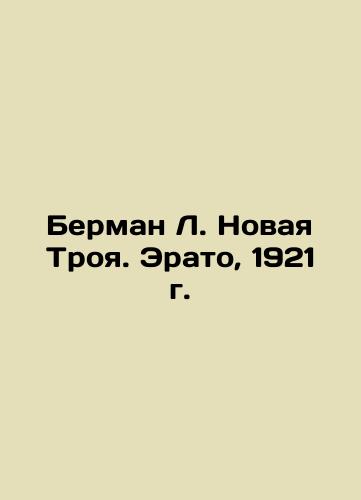 Берман Л. Новая Троя. Эрато, 1921 г.